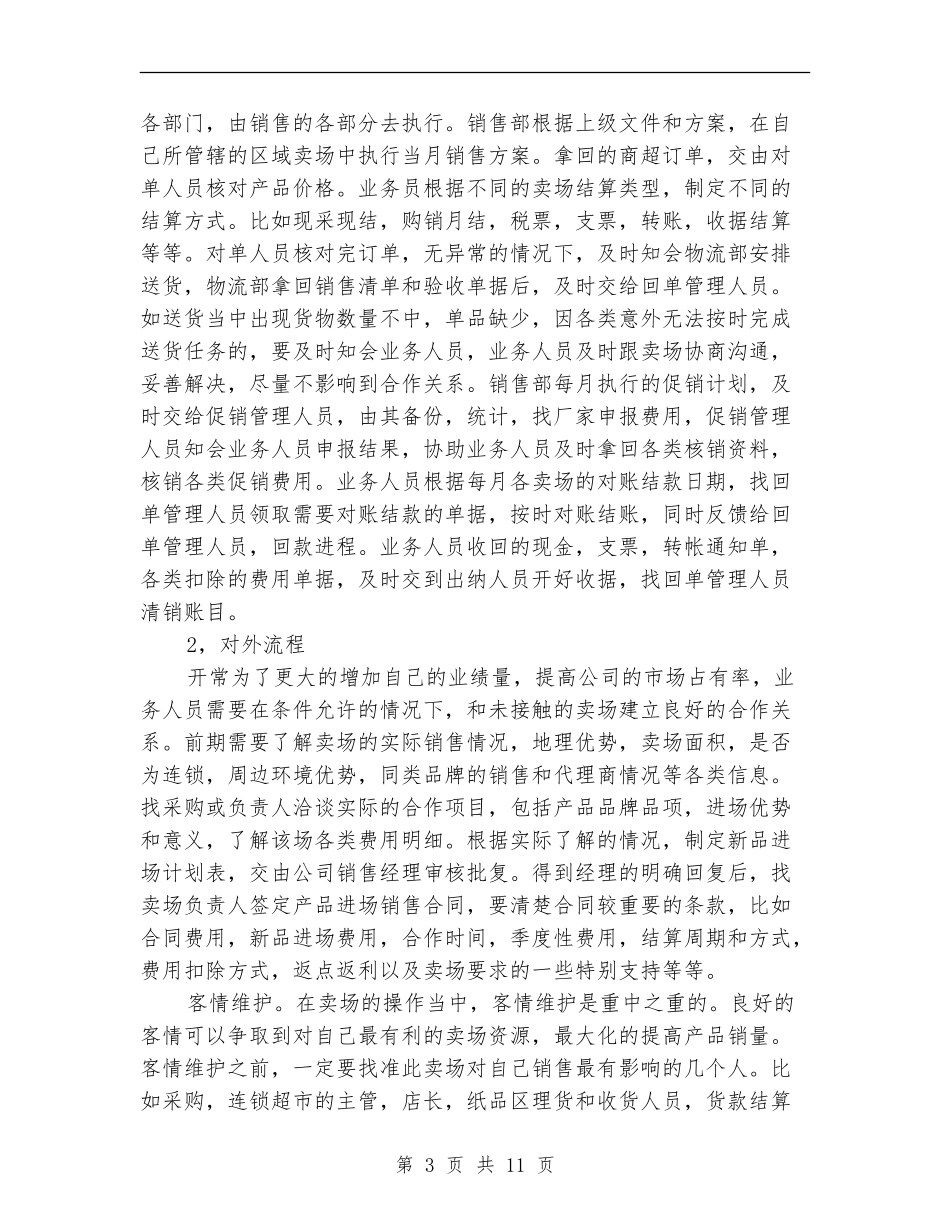 各部门，由销售的各部分去执行。销售部根据上级文件和方案，在自己所管辖的区域卖场中执行当月销售方案。拿回的商超订单，交由对单人员核对产品价格。业务员根据不同的卖场结算类型，制定不同的结算方式。比如现采现结，购销月结，税票，支票，转账，收据结算等等。对单人员核对完订单，无异常的情况下，及时知会物流部安排送货，物流部拿回销售清单和验收单据后，及时交给回单管理人员。如送货当中出现货物数量不中，单品缺少，因各类意外无法按时完成送货任务的，要及时知会业务人员，业务人员及时跟卖场协商沟通，妥善解决，尽量不影响到合作关系。销售部每月执行的促销计划，及时交给促销管理人员，由其备份，统计，找厂家申报费用，促销管理人员知会业务人员申报结果，协助业务人员及时拿回各类核销资料，核销各类促销费用。业务人员根据每月各卖场的对账结款日期，找回单管理人员领取需要对账结款的单据，按时对账结账，同时反馈给回单管理人员，回款进程。业务人员收回的现金，支票，转帐通知单，各类扣除的费用单据，及时交到出纳人员开好收据，找回单管理人员清销账目。

2，对外流程

开常为了更大的增加自己的业绩量，提高公司的市场占有率，业务人员需要在条件允许的情况下，和未接触的卖场建立良好的合作关系。前期需要了解卖场的实际销售情况，地理优势，卖场面积，是否为连锁，周边环境优势，同类品牌的销售和代理商情况等各类信息。找采购或负责人洽谈实际的合作项目，包括产品品牌品项，进场优势和意义，了解该场各类费用明细。根据实际了解的情况，制定新品进场计划表，交由公司销售经理审核批复。得到经理的明确回复后，找卖场负责人签定产品进场销售合同，要清楚合同较重要的条款，比如合同费用，新品进场费用，合作时间，季度性费用，结算周期和方式，费用扣除方式，返点返利以及卖场要求的一些特别支持等等。

客情维护。在卖场的操作当中，客情维护是重中之重的。良好的客情可以争取到对自己最有利的卖场资源，最大化的提高产品销量。客情维护之前，一定要找准此卖场对自己销售最有影响的几个人。比如采购，连锁超市的主管，店长，纸品区理货和收货人员，货款结算

第 3 页 共 11 页